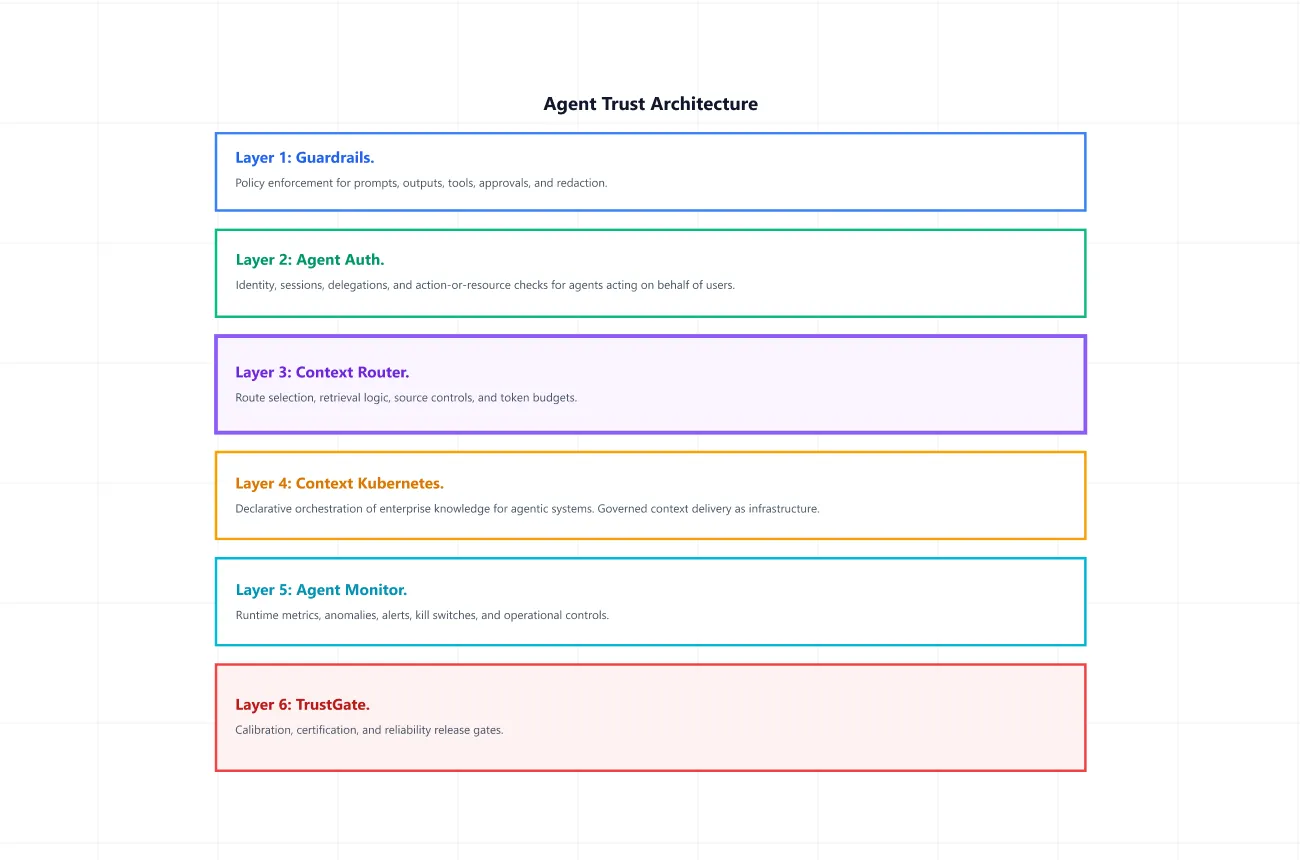 Agent Trust Architecture

Layer 1: Guardrails.

Policy enforcement for prompts, outputs, tools, approvals, and redaction.

Layer 2: Agent Auth.

Identity, sessions, delegations, and action-or-resource checks for agents acting on behalf of users.

Layer 3: Context Router.

Route selection, retrieval logic, source controls, and token budgets.

Layer 4: Context Kubernetes.

Declarative orchestration of enterprise knowledge for agentic systems. Governed context delivery as infrastructure.

Layer 5: Agent Monitor.

Runtime metrics, anomalies, alerts, kill switches, and operational controls.

Layer 6: TrustGate.

Calibration, certification, and reliability release gates.